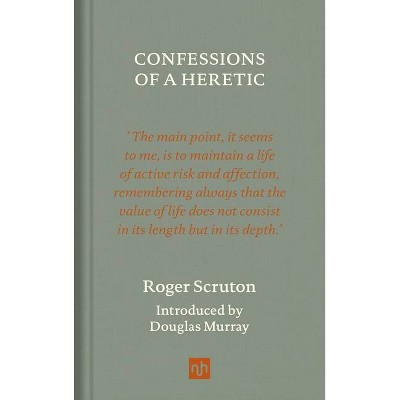 CONFESSIONS
OF A HERETIC

'The main point, it seems to me, is to maintain a life of active risk and affection, remembering always that the value of life does not consist in its length but in its depth.'

Roger Scruton

Introduced by
Douglas Murray

nh